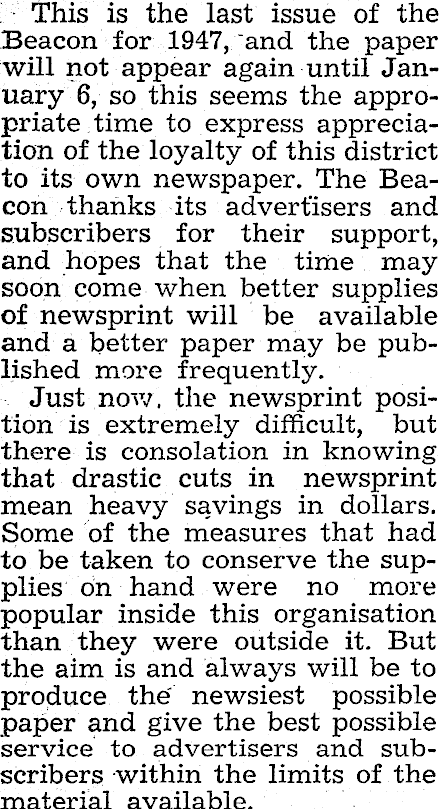 This is the last issue of the Beacon for 1947, and the paper will not appear again until January 6, so this seems the appropriate time to express appreciation of the loyalty of this district to its own newspaper. The Beacon thanks its advertisers and subscribers for their support, and hopes that the time may soon come when better supplies of newsprint will be available and a better paper may be published more frequently.

Just now, the newsprint position is extremely difficult, but there is consolation in knowing that drastic cuts in newsprint mean heavy savings in dollars. Some of the measures that had to be taken to conserve the supplies on hand were no more popular inside this organisation than they were outside it. But the aim is and always will be to produce the newsiest possible paper and give the best possible service to advertisers and subscribers within the limits of the material available.